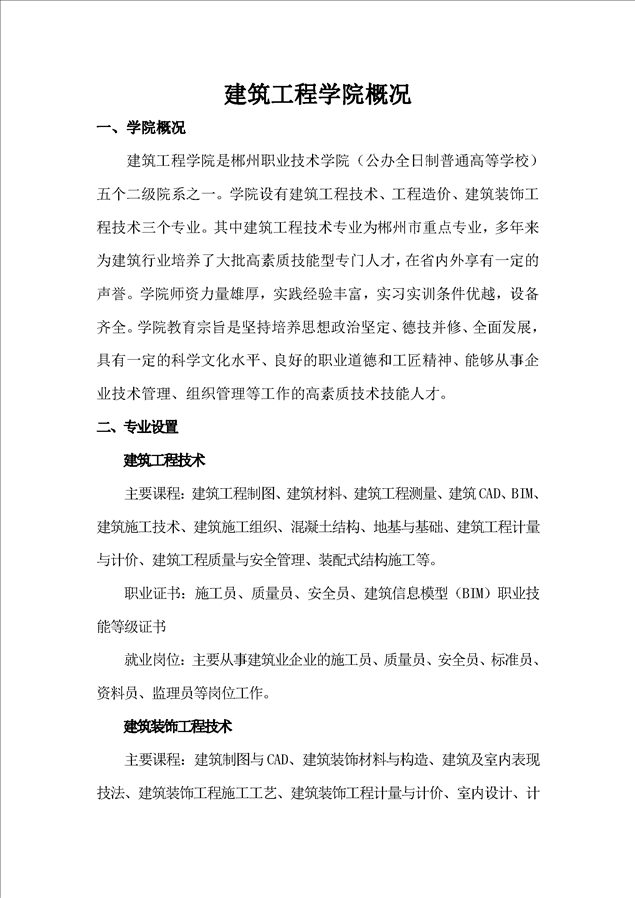 建筑工程学院概况

一、学院概况

建筑工程学院是郴州职业技术学院（公办全日制普通高等学校）五个二级院系之一。学院设有建筑工程技术、工程造价、建筑装饰工程技术三个专业。其中建筑工程技术专业为郴州市重点专业，多年来为建筑行业培养了大批高素质技能型专门人才，在省内外享有一定的声誉。学院师资力量雄厚，实践经验丰富，实习实训条件优越，设备齐全。学院教育宗旨是坚持培养思想政治坚定、德技并修、全面发展，具有一定的科学文化水平、良好的职业道德和工匠精神、能够从事企业技术管理、组织管理等工作的高素质技术技能人才。

二、专业设置

建筑工程技术

主要课程：建筑工程制图、建筑材料、建筑工程测量、建筑CAD、BIM、建筑施工技术、建筑施工组织、混凝土结构、地基与基础、建筑工程计量与计价、建筑工程质量与安全管理、装配式结构施工等。

职业证书：施工员、质量员、安全员、建筑信息模型（BIM）职业技能等级证书

就业岗位：主要从事建筑业企业的施工员、质量员、安全员、标准员、资料员、监理员等岗位工作。

建筑装饰工程技术

主要课程：建筑制图与CAD、建筑装饰材料与构造、建筑及室内表现技法、建筑装饰工程施工工艺、建筑装饰工程计量与计价、室内设计、计